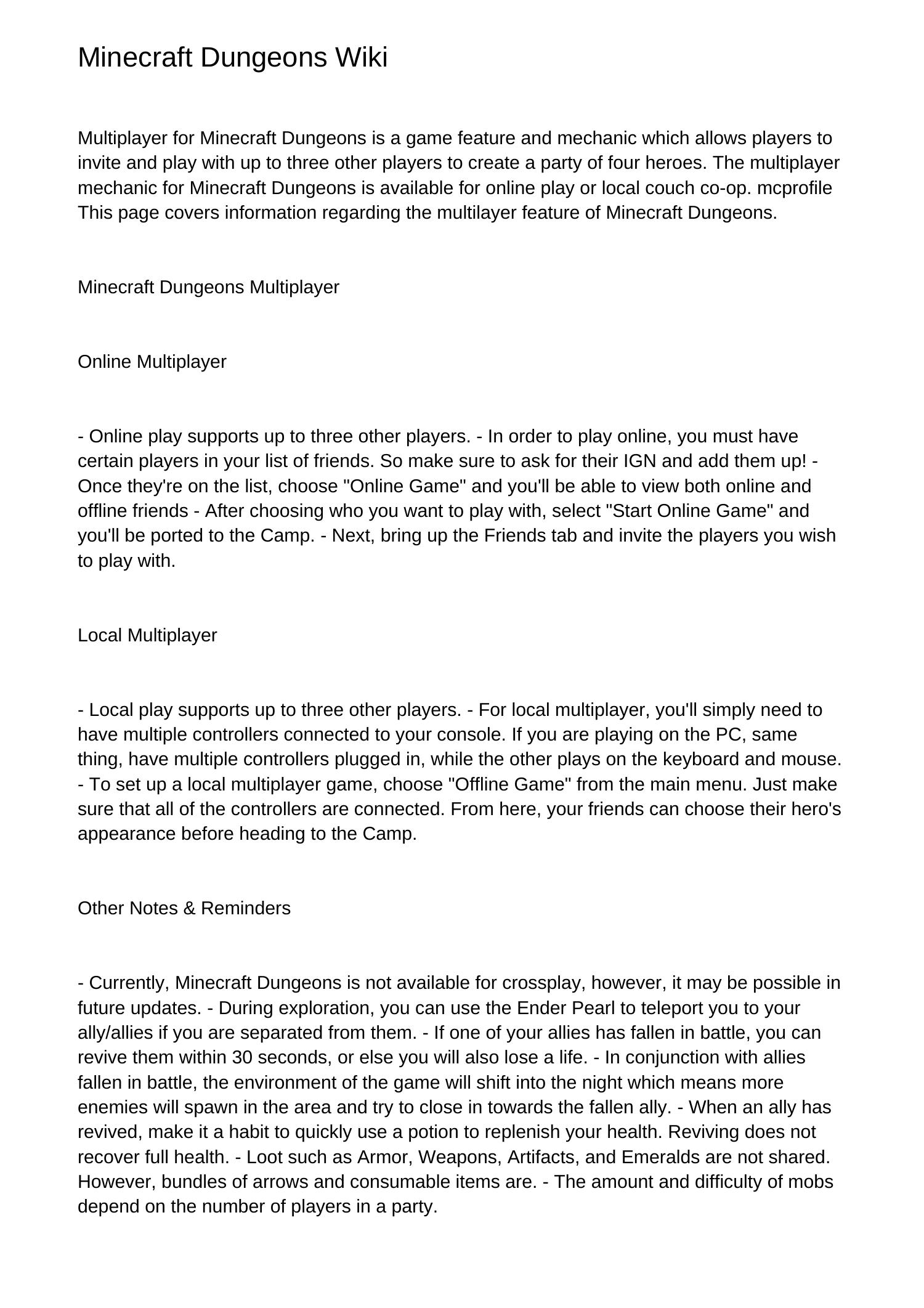 Minecraft Dungeons Wiki

Multiplayer for Minecraft Dungeons is a game feature and mechanic which allows players to invite and play with up to three other players to create a party of four heroes. The multiplayer mechanic for Minecraft Dungeons is available for online play or local couch co-op. mcprofile This page covers information regarding the multilayer feature of Minecraft Dungeons.

Minecraft Dungeons Multiplayer

Online Multiplayer

- Online play supports up to three other players. - In order to play online, you must have certain players in your list of friends. So make sure to ask for their IGN and add them up! - Once they're on the list, choose "Online Game" and you'll be able to view both online and offline friends - After choosing who you want to play with, select "Start Online Game" and you'll be ported to the Camp. - Next, bring up the Friends tab and invite the players you wish to play with.

Local Multiplayer

- Local play supports up to three other players. - For local multiplayer, you'll simply need to have multiple controllers connected to your console. If you are playing on the PC, same thing, have multiple controllers plugged in, while the other plays on the keyboard and mouse. - To set up a local multiplayer game, choose "Offline Game" from the main menu. Just make sure that all of the controllers are connected. From here, your friends can choose their hero's appearance before heading to the Camp.

Other Notes & Reminders

- Currently, Minecraft Dungeons is not available for crossplay, however, it may be possible in future updates. - During exploration, you can use the Ender Pearl to teleport you to your ally/allies if you are separated from them. - If one of your allies has fallen in battle, you can revive them within 30 seconds, or else you will also lose a life. - In conjunction with allies fallen in battle, the environment of the game will shift into the night which means more enemies will spawn in the area and try to close in towards the fallen ally. - When an ally has revived, make it a habit to quickly use a potion to replenish your health. Reviving does not recover full health. - Loot such as Armor, Weapons, Artifacts, and Emeralds are not shared. However, bundles of arrows and consumable items are. - The amount and difficulty of mobs depend on the number of players in a party.